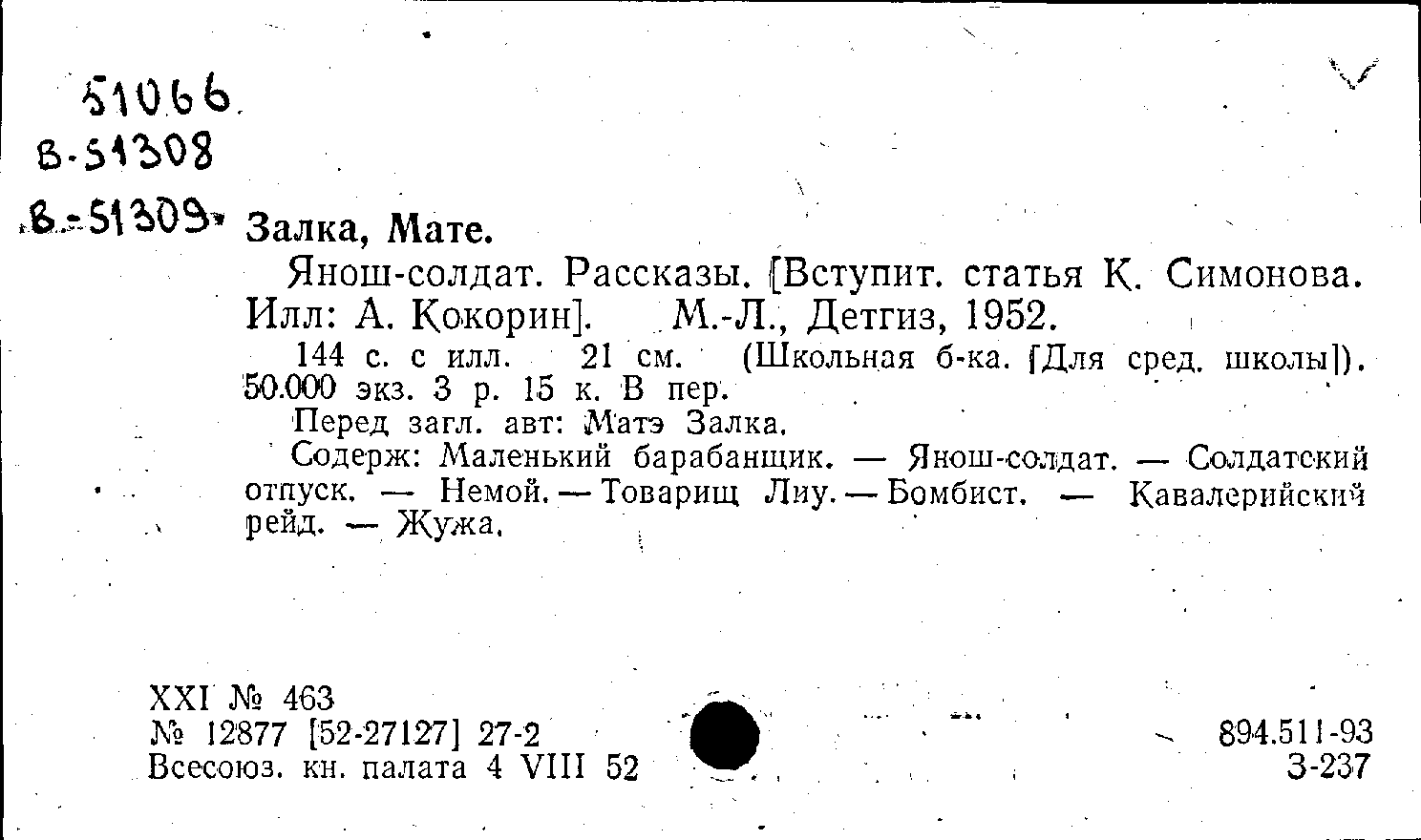 51066
В-51308
В-51309 Залка, Мате.

Янош-солдат. Рассказы. [Вступит. статья К. Симонова. Илл: А. Кокорин]. М.-Л., Детгиз, 1952.

144 с. с илл. 21 см. (Школьная б-ка. [Для сред. школы]). 50.000 экз. 3 р. 15 к. В пер.

Перед загл. авт: Матэ Залка.

Содерж: Маленький барабанщик. — Янош-солдат. — Солдатский отпуск. — Немой. — Товарищ Лиу. — Бомбист. — Кавалерийский рейд. — Жужа.

XXI № 463
№ 12877 [52-27127] 27-2
Всесоюз. кн. палата 4 VIII 52

894.511-93
З-237